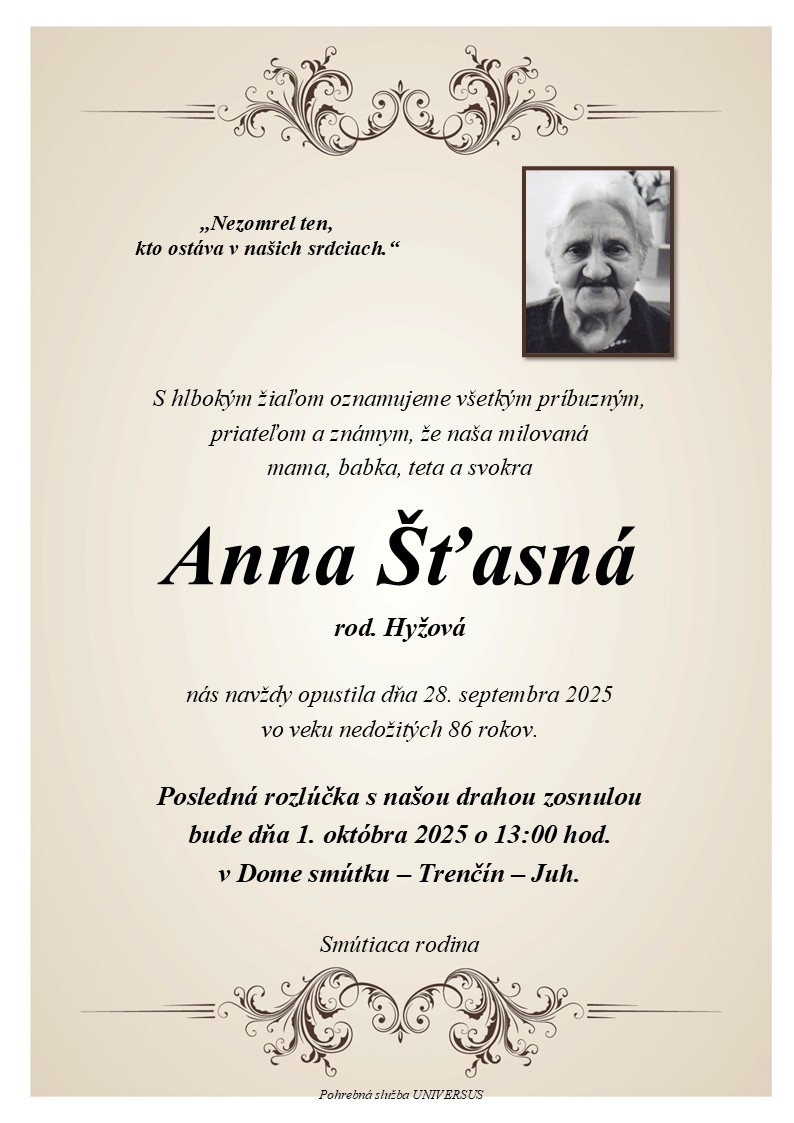 „Nezomrel ten,
kto ostáva v našich srdciach.“

S hlbokým žiaľom oznamujeme všetkým príbuzným, priateľom a známym, že naša milovaná mama, babka, teta a svokra

Anna Šťasná

rod. Hyžová

nás navždy opustila dňa 28. septembra 2025 vo veku nedožitých 86 rokov.

Posledná rozlúčka s našou drahou zosnulou bude dňa 1. októbra 2025 o 13:00 hod. v Dome smútku – Trenčín – Juh.

Smútiaca rodina

Pohrebná služba UNIVERSUS